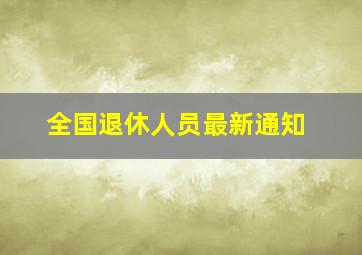 全国退休人员最新通知